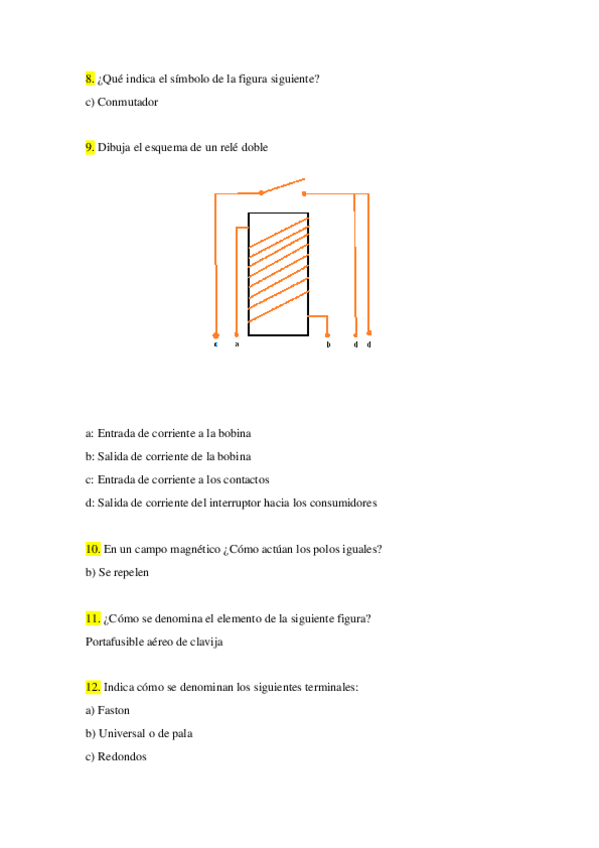 8. ¿Qué indica el símbolo de la figura siguiente?

c) Conmutador

9. Dibuja el esquema de un relé doble

c a b d d

a: Entrada de corriente a la bobina

b: Salida de corriente de la bobina

c: Entrada de corriente a los contactos

d: Salida de corriente del interruptor hacia los consumidores

10. En un campo magnético ¿Cómo actúan los polos iguales?

b) Se repelen

11. ¿Cómo se denomina el elemento de la siguiente figura?

Portafusible aéreo de clavija

12. Indica cómo se denominan los siguientes terminales:

a) Faston

b) Universal o de pala

c) Redondos